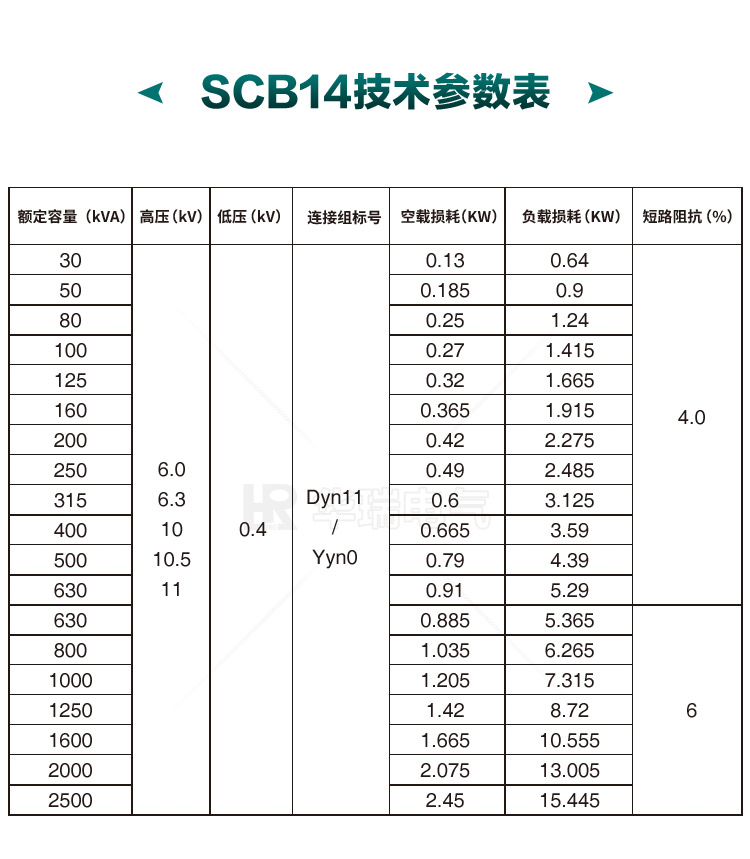 SCB14技术参数表

| 额定容量（kVA） | 高压（kV） | 低压（kV） | 连接组标号 | 空载损耗（KW） | 负载损耗（KW） | 短路阻抗（%） |
|---|---|---|---|---|---|---|
| 30 | 6.0 6.3 10 10.5 11 | 0.4 | Dyn11 / Yyn0 | 0.13 | 0.64 | 4.0 |
| 50 | | | | 0.185 | 0.9 | |
| 80 | | | | 0.25 | 1.24 | |
| 100 | | | | 0.27 | 1.415 | |
| 125 | | | | 0.32 | 1.665 | |
| 160 | | | | 0.365 | 1.915 | |
| 200 | | | | 0.42 | 2.275 | |
| 250 | | | | 0.49 | 2.485 | |
| 315 | | | | 0.6 | 3.125 | |
| 400 | | | | 0.665 | 3.59 | |
| 500 | | | | 0.79 | 4.39 | |
| 630 | | | | 0.91 | 5.29 | |
| 630 | | | | 0.885 | 5.365 | 6 |
| 800 | | | | 1.035 | 6.265 | |
| 1000 | | | | 1.205 | 7.315 | |
| 1250 | | | | 1.42 | 8.72 | |
| 1600 | | | | 1.665 | 10.555 | |
| 2000 | | | | 2.075 | 13.005 | |
| 2500 | | | | 2.45 | 15.445 | |

HR 华瑞电气